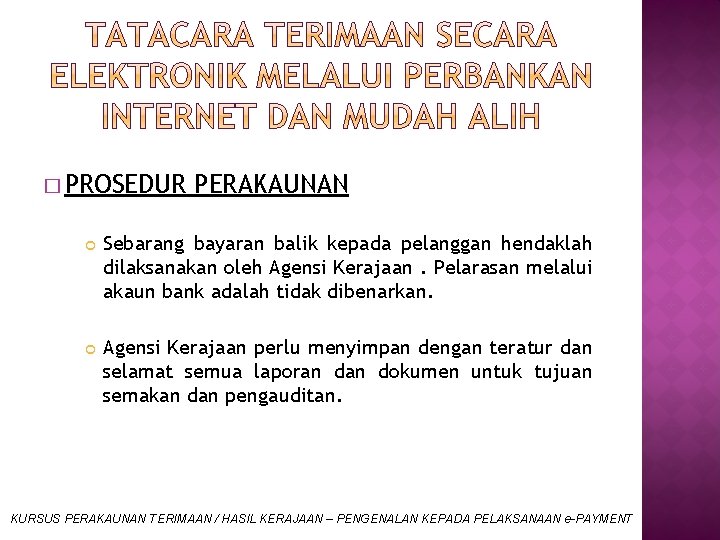 TATACARA TERIMAAN SECARA ELEKTRONIK MELALUI PERBANKAN INTERNET DAN MUDAH ALIH

PROSEDUR PERAKAUNAN

Sebarang bayaran balik kepada pelanggan hendaklah dilaksanakan oleh Agensi Kerajaan . Pelarasan melalui akaun bank adalah tidak dibenarkan.

Agensi Kerajaan perlu menyimpan dengan teratur dan selamat semua laporan dan dokumen untuk tujuan semakan dan pengauditan.

KURSUS PERAKAUNAN TERIMAAN / HASIL KERAJAAN – PENGENALAN KEPADA PELAKSANAAN e-PAYMENT